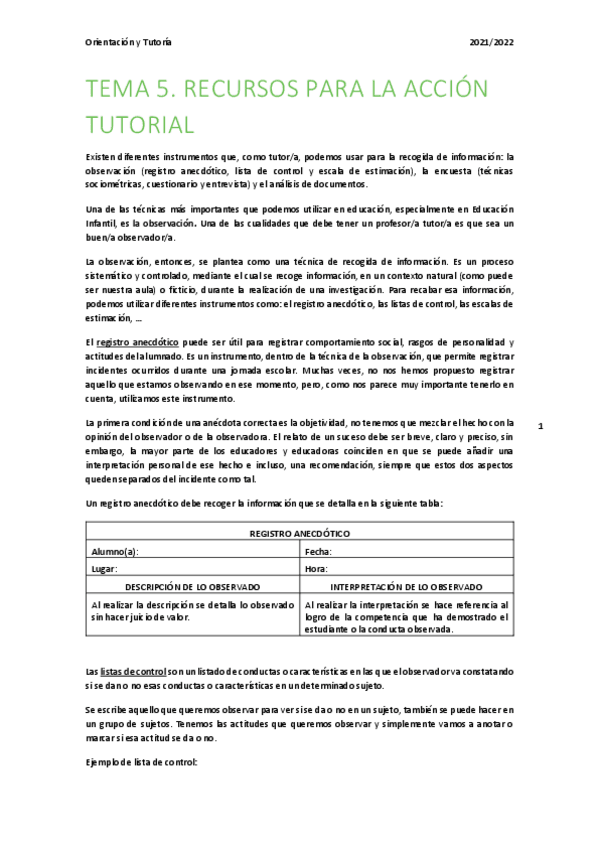 Orientación y Tutoría

2021/2022

TEMA 5. RECURSOS PARA LA ACCIÓN TUTORIAL

Existen diferentes instrumentos que, como tutor/a, podemos usar para la recogida de información: la observación (registro anecdótico, lista de control y escala de estimación), la encuesta (técnicas sociométricas, cuestionario y entrevista) y el análisis de documentos.

Una de las técnicas más importantes que podemos utilizar en educación, especialmente en Educación Infantil, es la observación. Una de las cualidades que debe tener un profesor/a tutor/a es que sea un buen/a observador/a.

La observación, entonces, se plantea como una técnica de recogida de información. Es un proceso sistemático y controlado, mediante el cual se recoge información, en un contexto natural (como puede ser nuestra aula) o ficticio, durante la realización de una investigación. Para recabar esa información, podemos utilizar diferentes instrumentos como: el registro anecdótico, las listas de control, las escalas de estimación, …

El registro anecdótico puede ser útil para registrar comportamiento social, rasgos de personalidad y actitudes del alumnado. Es un instrumento, dentro de la técnica de la observación, que permite registrar incidentes ocurridos durante una jornada escolar. Muchas veces, no nos hemos propuesto registrar aquello que estamos observando en ese momento, pero, como nos parece muy importante tenerlo en cuenta, utilizamos este instrumento.

La primera condición de una anécdota correcta es la objetividad, no tenemos que mezclar el hecho con la opinión del observador o de la observadora. El relato de un suceso debe ser breve, claro y preciso, sin embargo, la mayor parte de los educadores y educadoras coinciden en que se puede añadir una interpretación personal de ese hecho e incluso, una recomendación, siempre que estos dos aspectos queden separados del incidente como tal.

1

Un registro anecdótico debe recoger la información que se detalla en la siguiente tabla:

| REGISTRO ANECDÓTICO | |
|---|---|
| Alumno(a): | Fecha: |
| Lugar: | Hora: |
| DESCRIPCIÓN DE LO OBSERVADO | INTERPRETACIÓN DE LO OBSERVADO |
| Al realizar la descripción se detalla lo observado sin hacer juicio de valor. | Al realizar la interpretación se hace referencia al logro de la competencia que ha demostrado el estudiante o la conducta observada. |

Las listas de control son un listado de conductas o características en las que el observador va constatando si se dan o no esas conductas o características en un determinado sujeto.

Se escribe aquello que queremos observar para ver si se da o no en un sujeto, también se puede hacer en un grupo de sujetos. Tenemos las actitudes que queremos observar y simplemente vamos a anotar o marcar si esa actitud se da o no.

Ejemplo de lista de control: